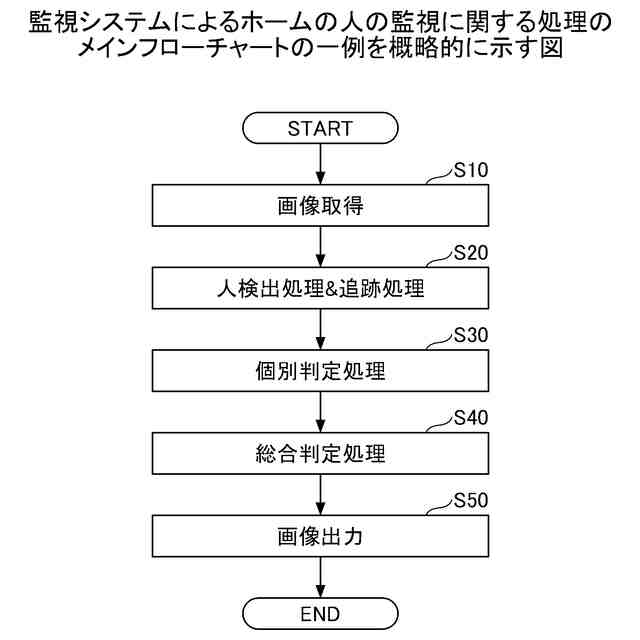 監視システムによるホームの人の監視に関する処理のメインフローチャートの一例を概略的に示す図

START

S10
画像取得

S20
人検出処理&追跡処理

S30
個別判定処理

S40
総合判定処理

S50
画像出力

END